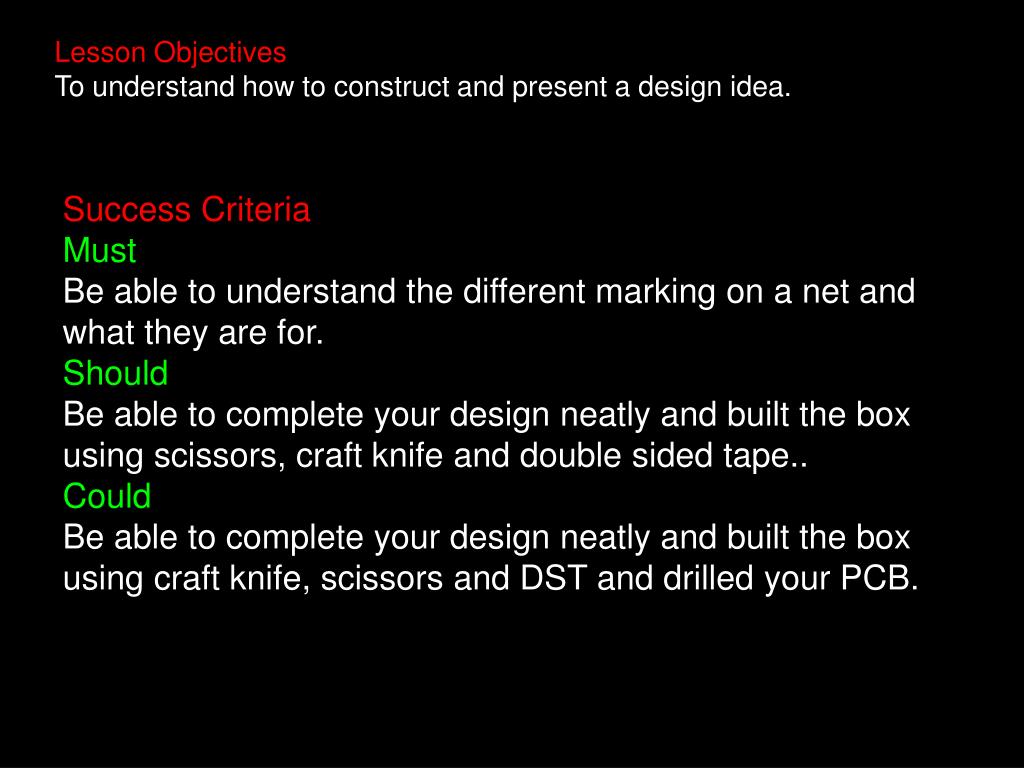 Lesson Objectives
To understand how to construct and present a design idea.

Success Criteria
Must
Be able to understand the different marking on a net and what they are for.
Should
Be able to complete your design neatly and built the box using scissors, craft knife and double sided tape..
Could
Be able to complete your design neatly and built the box using craft knife, scissors and DST and drilled your PCB.